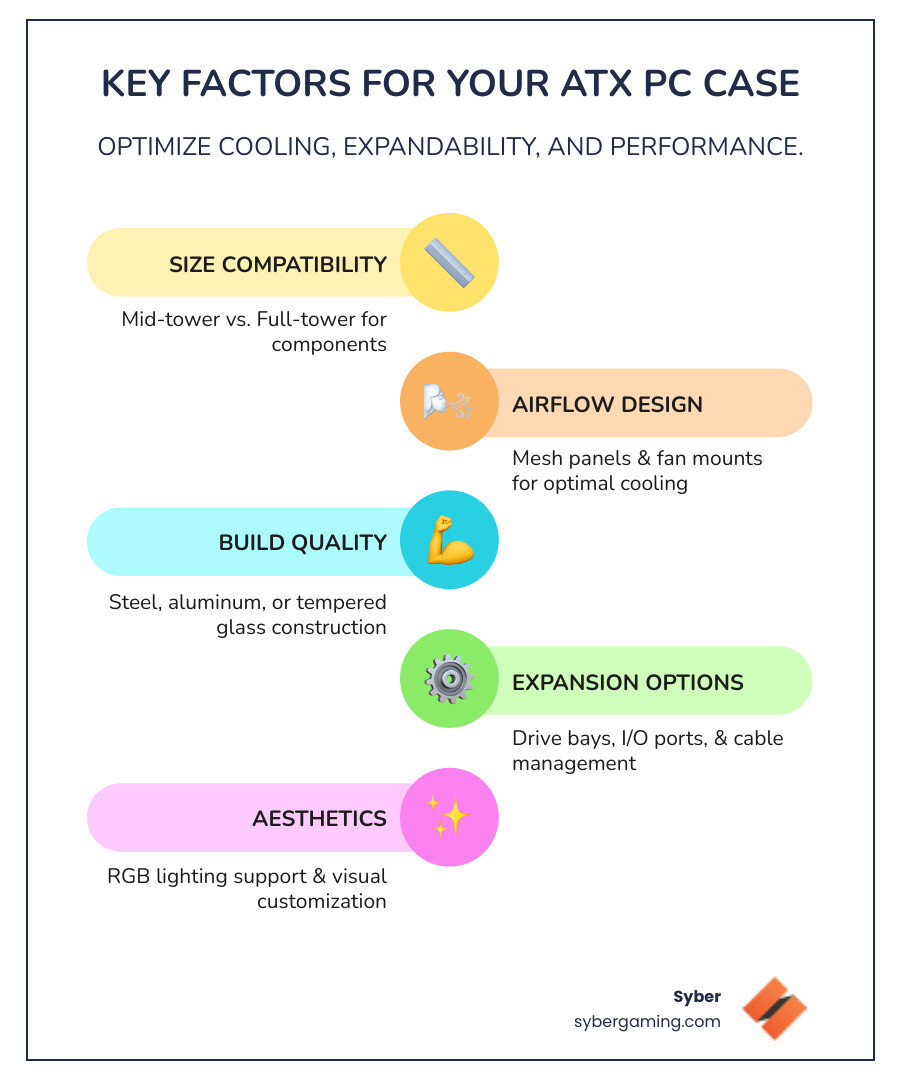 KEY FACTORS FOR YOUR ATX PC CASE

OPTIMIZE COOLING, EXPANDABILITY, AND PERFORMANCE.

SIZE COMPATIBILITY

Mid-tower vs. Full-tower for components

AIRFLOW DESIGN

Mesh panels & fan mounts for optimal cooling

BUILD QUALITY

Steel, aluminum, or tempered glass construction

EXPANSION OPTIONS

Drive bays, I/O ports, & cable management

AESTHETICS

RGB lighting support & visual customization

Syber
sybergaming.com